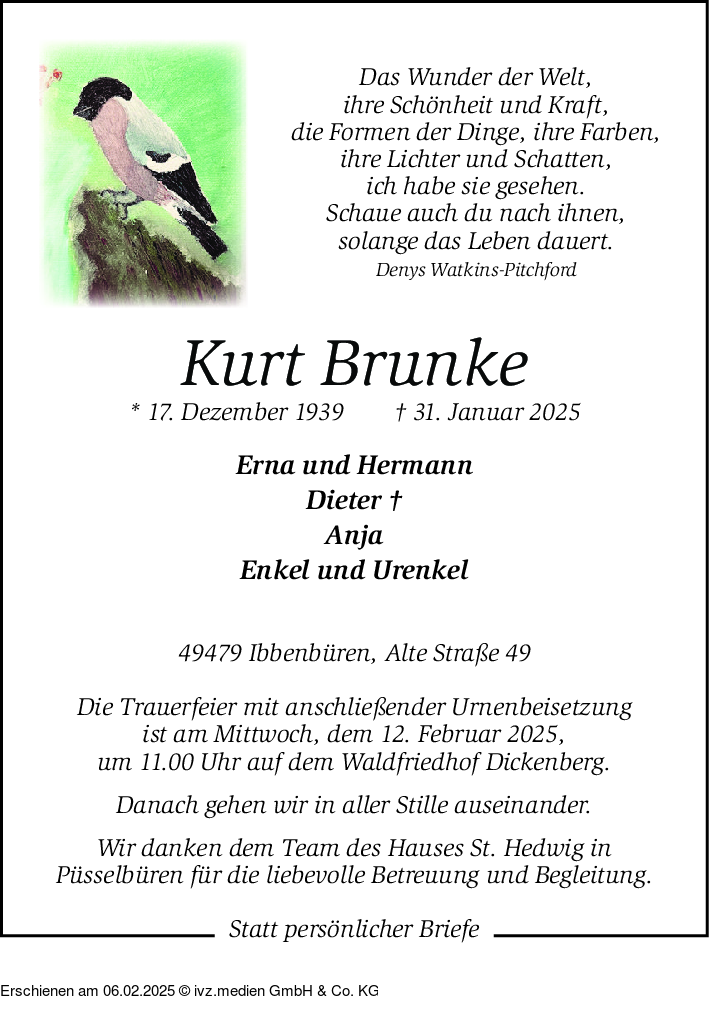 Das Wunder der Welt,
ihre Schönheit und Kraft,
die Formen der Dinge, ihre Farben,
ihre Lichter und Schatten,
ich habe sie gesehen.
Schaue auch du nach ihnen,
solange das Leben dauert.
Denys Watkins-Pitchford

Kurt Brunke

* 17. Dezember 1939 † 31. Januar 2025

Erna und Hermann
Dieter †
Anja
Enkel und Urenkel

49479 Ibbenbüren, Alte Straße 49

Die Trauerfeier mit anschließender Urnenbeisetzung ist am Mittwoch, dem 12. Februar 2025, um 11.00 Uhr auf dem Waldfriedhof Dickenberg.

Danach gehen wir in aller Stille auseinander.

Wir danken dem Team des Hauses St. Hedwig in Püsselbüren für die liebevolle Betreuung und Begleitung.

Statt persönlicher Briefe

Erschienen am 06.02.2025 © ivz.medien GmbH & Co. KG